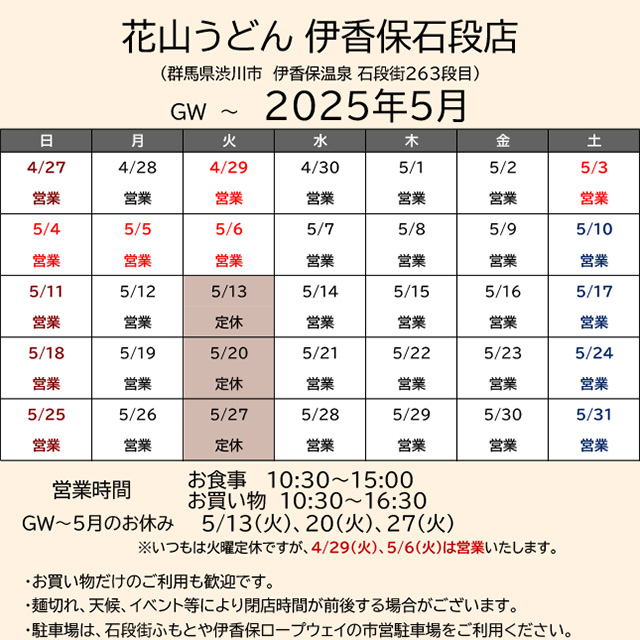 花山うどん 伊香保石段店

（群馬県渋川市　伊香保温泉 石段街263段目）

GW ～　2025年5月

| 日 | 月 | 火 | 水 | 木 | 金 | 土 |
|---|---|---|---|---|---|---|
| 4/27 営業 | 4/28 営業 | 4/29 営業 | 4/30 営業 | 5/1 営業 | 5/2 営業 | 5/3 営業 |
| 5/4 営業 | 5/5 営業 | 5/6 営業 | 5/7 営業 | 5/8 営業 | 5/9 営業 | 5/10 営業 |
| 5/11 営業 | 5/12 営業 | 5/13 定休 | 5/14 営業 | 5/15 営業 | 5/16 営業 | 5/17 営業 |
| 5/18 営業 | 5/19 営業 | 5/20 定休 | 5/21 営業 | 5/22 営業 | 5/23 営業 | 5/24 営業 |
| 5/25 営業 | 5/26 営業 | 5/27 定休 | 5/28 営業 | 5/29 営業 | 5/30 営業 | 5/31 営業 |

営業時間　お食事　10:30～15:00
お買い物　10:30～16:30
GW～5月のお休み　5/13(火)、20(火)、27(火)
※いつもは火曜定休ですが、4/29(火)、5/6(火)は営業いたします。

・お買い物だけのご利用も歓迎です。
・麺切れ、天候、イベント等により閉店時間が前後する場合がございます。
・駐車場は、石段街ふもとや伊香保ロープウェイの市営駐車場をご利用ください。